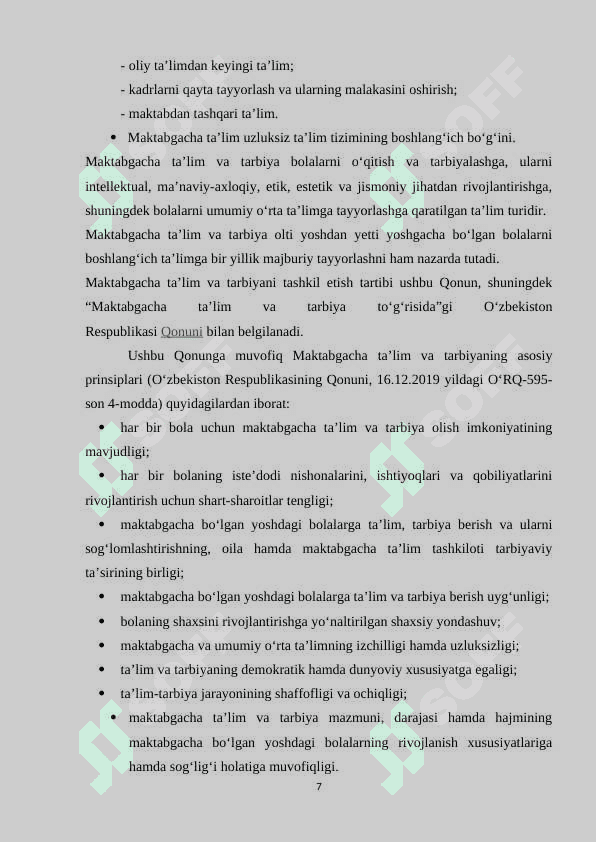 - oliy ta’limdan keyingi ta’lim;
- kadrlarni qayta tayyorlash va ularning malakasini oshirish;
- maktabdan tashqari ta’lim.

• Maktabgacha ta’lim uzluksiz ta’lim tizimining boshlang‘ich bo‘g‘ini.

Maktabgacha ta’lim va tarbiya bolalarni o‘qitish va tarbiyalashga, ularni intellektual, ma’naviy-axloqiy, etik, estetik va jismoniy jihatdan rivojlantirishga, shuningdek bolalarni umumiy o‘rta ta’limga tayyorlashga qaratilgan ta’lim turidir.

Maktabgacha ta’lim va tarbiya olti yoshdan yetti yoshgacha bo‘lgan bolalarni boshlang‘ich ta’limga bir yillik majburiy tayyorlashni ham nazarda tutadi.

Maktabgacha ta’lim va tarbiyani tashkil etish tartibi ushbu Qonun, shuningdek “Maktabgacha ta’lim va tarbiya to‘g‘risida”gi O‘zbekiston Respublikasi Qonuni bilan belgilanadi.

Ushbu Qonunga muvofiq Maktabgacha ta’lim va tarbiyaning asosiy prinsiplari (O‘zbekiston Respublikasining Qonuni, 16.12.2019 yildagi O‘RQ-595-son 4-modda) quyidagilardan iborat:

• har bir bola uchun maktabgacha ta’lim va tarbiya olish imkoniyatining mavjudligi;
• har bir bolaning iste’dodi nishonalarini, ishtiyoqlari va qobiliyatlarini rivojlantirish uchun shart-sharoitlar tengligi;
• maktabgacha bo‘lgan yoshdagi bolalarga ta’lim, tarbiya berish va ularni sog‘lomlashtirishning, oila hamda maktabgacha ta’lim tashkiloti tarbiyaviy ta’sirining birligi;
• maktabgacha bo‘lgan yoshdagi bolalarga ta’lim va tarbiya berish uyg‘unligi;
• bolaning shaxsini rivojlantirishga yo‘naltirilgan shaxsiy yondashuv;
• maktabgacha va umumiy o‘rta ta’limning izchilligi hamda uzluksizligi;
• ta’lim va tarbiyaning demokratik hamda dunyoviy xususiyatga egaligi;
• ta’lim-tarbiya jarayonining shaffofligi va ochiqligi;
• maktabgacha ta’lim va tarbiya mazmuni, darajasi hamda hajmining maktabgacha bo‘lgan yoshdagi bolalarning rivojlanish xususiyatlariga hamda sog‘lig‘i holatiga muvofiqligi.

7